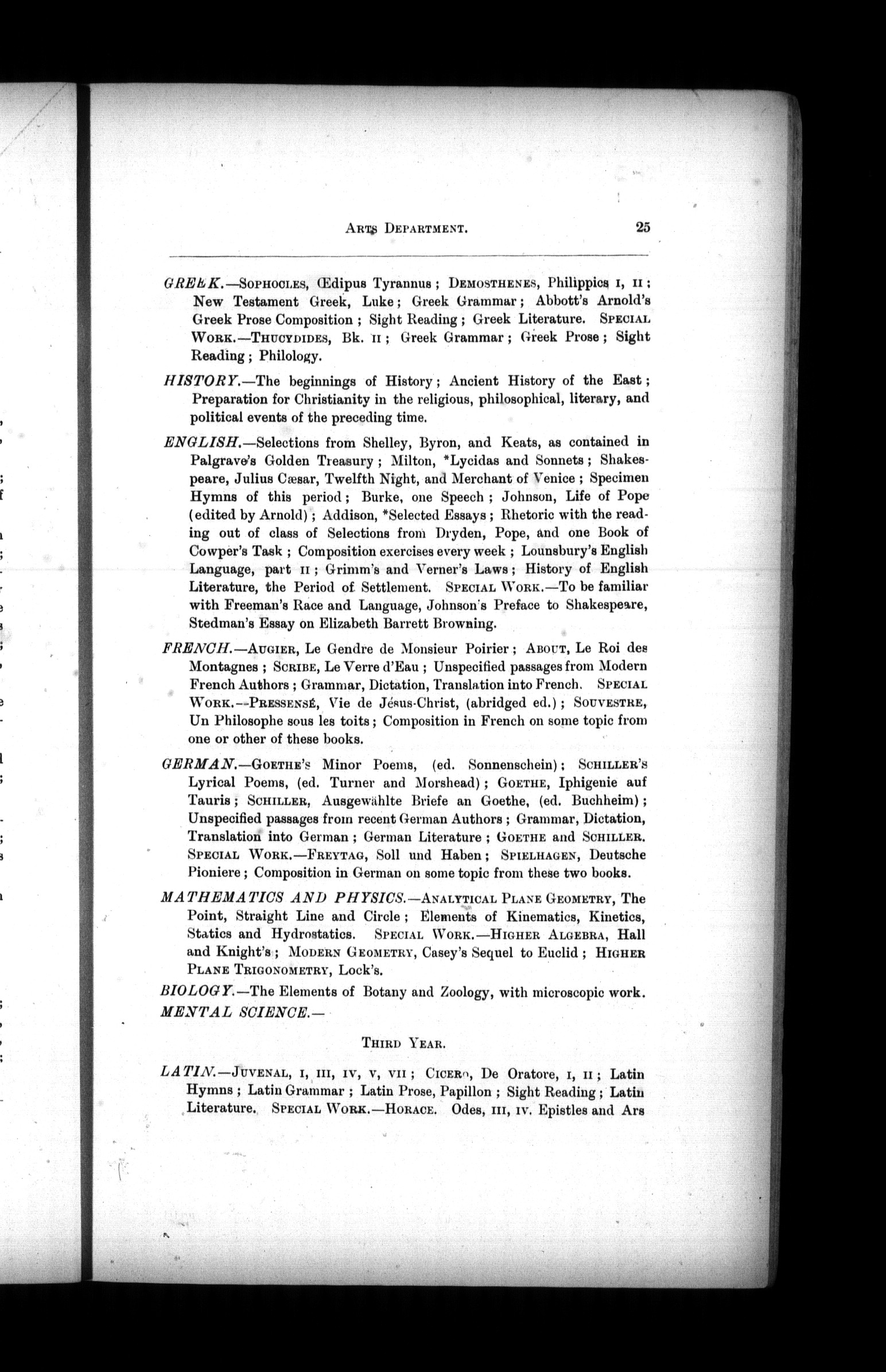 ARTS DEPARTMENT. 25

GREEK.—SOPHOCLES, Œdipus Tyrannus; DEMOSTHENES, Philippics I, II; New Testament Greek, Luke; Greek Grammar; Abbott's Arnold's Greek Prose Composition; Sight Reading; Greek Literature. SPECIAL WORK.—THUCYDIDES, Bk. II; Greek Grammar; Greek Prose; Sight Reading; Philology.

HISTORY.—The beginnings of History; Ancient History of the East; Preparation for Christianity in the religious, philosophical, literary, and political events of the preceding time.

ENGLISH.—Selections from Shelley, Byron, and Keats, as contained in Palgrave's Golden Treasury; Milton, *Lycidas and Sonnets; Shakespeare, Julius Cæsar, Twelfth Night, and Merchant of Venice; Specimen Hymns of this period; Burke, one Speech; Johnson, Life of Pope (edited by Arnold); Addison, *Selected Essays; Rhetoric with the reading out of class of Selections from Dryden, Pope, and one Book of Cowper's Task; Composition exercises every week; Lounsbury's English Language, part II; Grimm's and Verner's Laws; History of English Literature, the Period of Settlement. SPECIAL WORK.—To be familiar with Freeman's Race and Language, Johnson's Preface to Shakespeare, Stedman's Essay on Elizabeth Barrett Browning.

FRENCH.—AUGIER, Le Gendre de Monsieur Poirier; ABOUT, Le Roi des Montagnes; SCRIBE, Le Verre d'Eau; Unspecified passages from Modern French Authors; Grammar, Dictation, Translation into French. SPECIAL WORK.—PRESSENSÉ, Vie de Jésus-Christ, (abridged ed.); SOUVESTRE, Un Philosophe sous les toits; Composition in French on some topic from one or other of these books.

GERMAN.—GOETHE'S Minor Poems, (ed. Sonnenschein); SCHILLER'S Lyrical Poems, (ed. Turner and Morshead); GOETHE, Iphigenie auf Tauris; SCHILLER, Ausgewählte Briefe an Goethe, (ed. Buchheim); Unspecified passages from recent German Authors; Grammar, Dictation, Translation into German; German Literature; GOETHE and SCHILLER. SPECIAL WORK.—FREYTAG, Soll und Haben; SPIELHAGEN, Deutsche Pioniere; Composition in German on some topic from these two books.

MATHEMATICS AND PHYSICS.—ANALYTICAL PLANE GEOMETRY, The Point, Straight Line and Circle; Elements of Kinematics, Kinetics, Statics and Hydrostatics. SPECIAL WORK.—HIGHER ALGEBRA, Hall and Knight's; MODERN GEOMETRY, Casey's Sequel to Euclid; HIGHER PLANE TRIGONOMETRY, Lock's.

BIOLOGY.—The Elements of Botany and Zoology, with microscopic work.

MENTAL SCIENCE.—

THIRD YEAR.

LATIN.—JUVENAL, I, III, IV, V, VII; CICERO, De Oratore, I, II; Latin Hymns; Latin Grammar; Latin Prose, Papillon; Sight Reading; Latin Literature. SPECIAL WORK.—HORACE. Odes, III, IV. Epistles and Ars